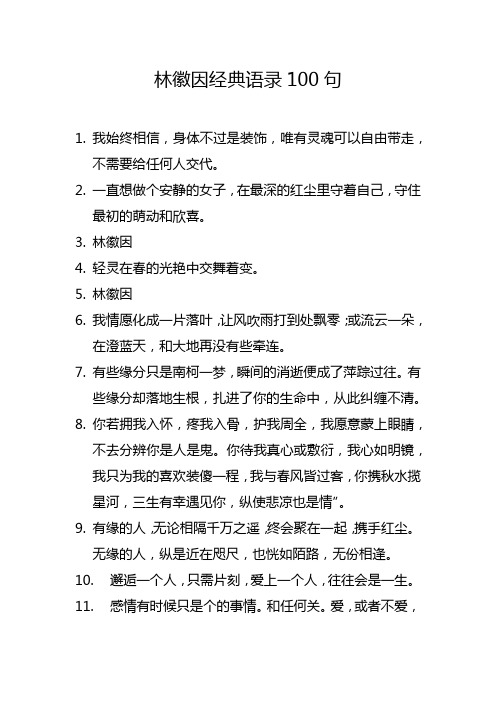 林徽因经典语录 100 句

1. 我始终相信，身体不过是装饰，唯有灵魂可以自由带走，不需要给任何人交代。

2. 一直想做个安静的女子，在最深的红尘里守着自己，守住最初的萌动和欣喜。

3. 林徽因

4. 轻灵在春的光艳中交舞着变。

5. 林徽因

6. 我情愿化成一片落叶，让风吹雨打到处飘零；或流云一朵，在澄蓝天，和大地再没有些牵连。

7. 有些缘分只是南柯一梦，瞬间的消逝便成了萍踪过往。有些缘分却落地生根，扎进了你的生命中，从此纠缠不清。

8. 你若拥我入怀，疼我入骨，护我周全，我愿意蒙上眼睛，不去分辨你是人是鬼。你待我真心或敷衍，我心如明镜，我只为我的喜欢装傻一程，我与春风皆过客，你携秋水揽星河，三生有幸遇见你，纵使悲凉也是情”。

9. 有缘的人，无论相隔千万之遥，终会聚在一起，携手红尘。无缘的人，纵是近在咫尺，也恍如陌路，无份相逢。

10. 邂逅一个人，只需片刻，爱上一个人，往往会是一生。

11. 感情有时候只是个的事情。和任何关。爱，或者不爱，